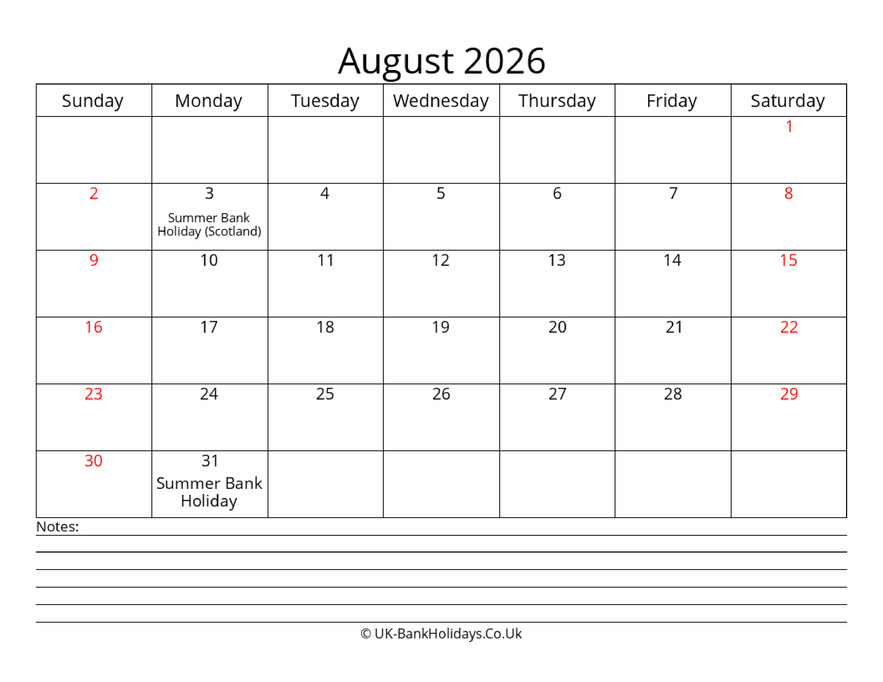 August 2026

| Sunday | Monday | Tuesday | Wednesday | Thursday | Friday | Saturday |
|---|---|---|---|---|---|---|
| | | | | | | 1 |
| 2 | 3 Summer Bank Holiday (Scotland) | 4 | 5 | 6 | 7 | 8 |
| 9 | 10 | 11 | 12 | 13 | 14 | 15 |
| 16 | 17 | 18 | 19 | 20 | 21 | 22 |
| 23 | 24 | 25 | 26 | 27 | 28 | 29 |
| 30 | 31 Summer Bank Holiday | | | | | |

Notes:

© UK-BankHolidays.Co.Uk